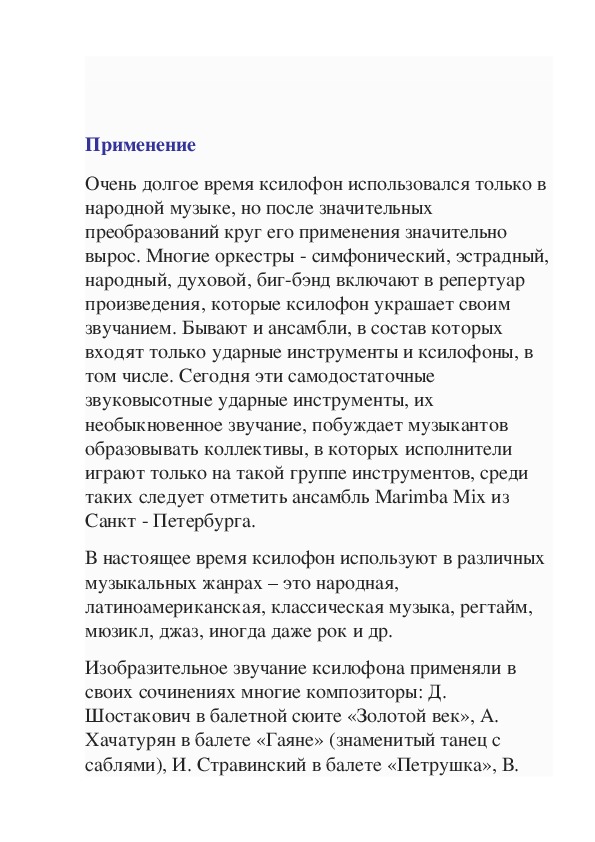 Применение

Очень долгое время ксилофон использовался только в народной музыке, но после значительных преобразований круг его применения значительно вырос. Многие оркестры - симфонический, эстрадный, народный, духовой, биг-бэнд включают в репертуар произведения, которые ксилофон украшает своим звучанием. Бывают и ансамбли, в состав которых входят только ударные инструменты и ксилофоны, в том числе. Сегодня эти самодостаточные звуковысотные ударные инструменты, их необыкновенное звучание, побуждает музыкантов образовывать коллективы, в которых исполнители играют только на такой группе инструментов, среди таких следует отметить ансамбль Marimba Mix из Санкт - Петербурга.

В настоящее время ксилофон используют в различных музыкальных жанрах – это народная, латиноамериканская, классическая музыка, регтайм, мюзикл, джаз, иногда даже рок и др.

Изобразительное звучание ксилофона применяли в своих сочинениях многие композиторы: Д. Шостакович в балетной сюите «Золотой век», А. Хачатурян в балете «Гаяне» (знаменитый танец с саблями), И. Стравинский в балете «Петрушка», В.